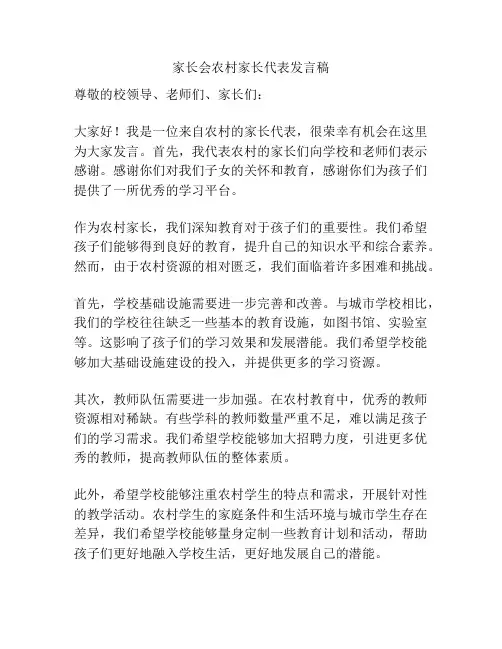 家长会农村家长代表发言稿

尊敬的校领导、老师们、家长们：

大家好！我是一位来自农村的家长代表，很荣幸有机会在这里为大家发言。首先，我代表农村的家长们向学校和老师们表示感谢。感谢你们对我们子女的关怀和教育，感谢你们为孩子们提供了一所优秀的学习平台。

作为农村家长，我们深知教育对于孩子们的重要性。我们希望孩子们能够得到良好的教育，提升自己的知识水平和综合素养。然而，由于农村资源的相对匮乏，我们面临着许多困难和挑战。

首先，学校基础设施需要进一步完善和改善。与城市学校相比，我们的学校往往缺乏一些基本的教育设施，如图书馆、实验室等。这影响了孩子们的学习效果和发展潜能。我们希望学校能够加大基础设施建设的投入，并提供更多的学习资源。

其次，教师队伍需要进一步加强。在农村教育中，优秀的教师资源相对稀缺。有些学科的教师数量严重不足，难以满足孩子们的学习需求。我们希望学校能够加大招聘力度，引进更多优秀的教师，提高教师队伍的整体素质。

此外，希望学校能够注重农村学生的特点和需求，开展针对性的教学活动。农村学生的家庭条件和生活环境与城市学生存在差异，我们希望学校能够量身定制一些教育计划和活动，帮助孩子们更好地融入学校生活，更好地发展自己的潜能。